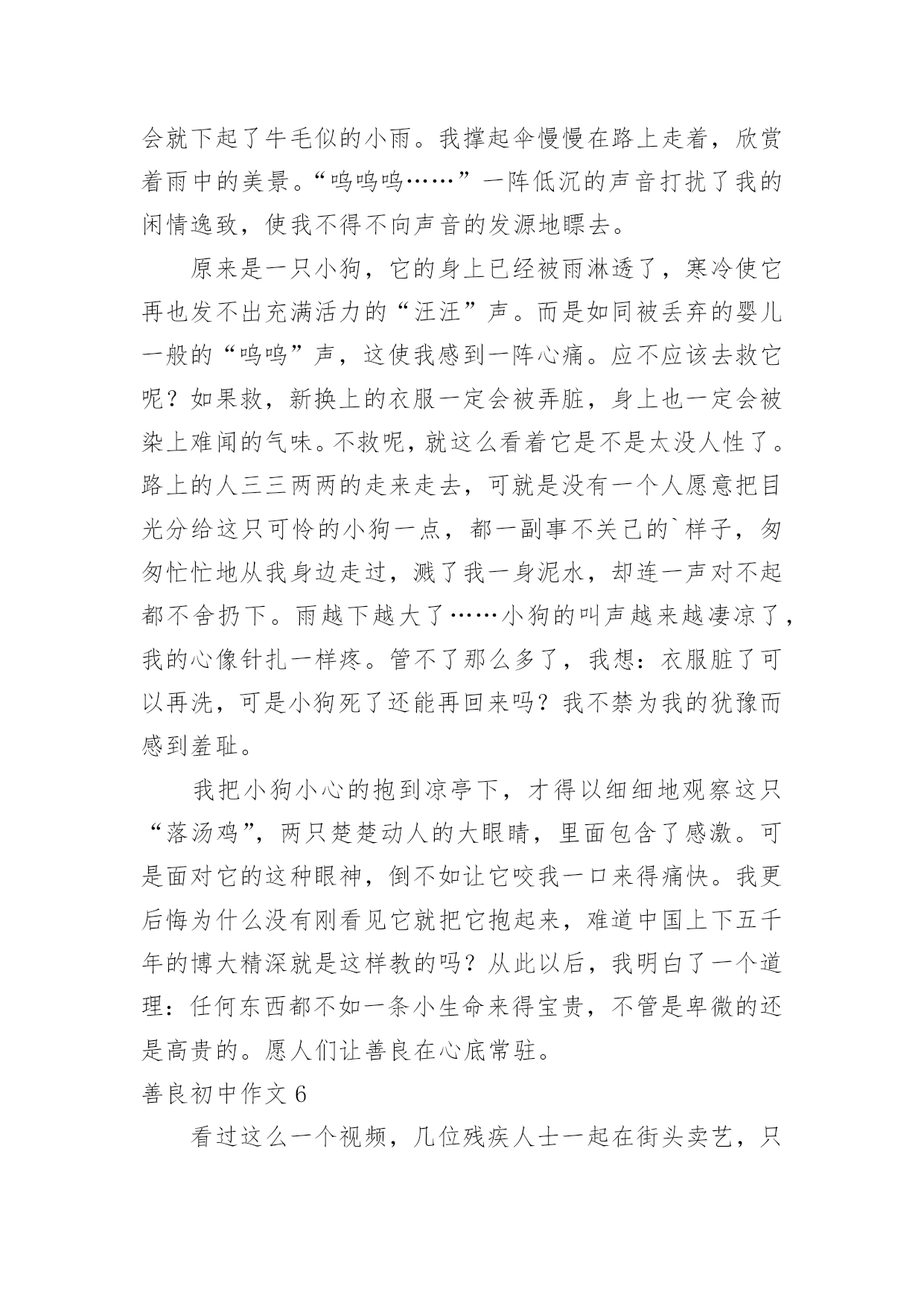 会就下起了牛毛似的小雨。我撑起伞慢慢在路上走着，欣赏着雨中的美景。“呜呜呜……”一阵低沉的声音打扰了我的闲情逸致，使我不得不向声音的发源地瞟去。

原来是一只小狗，它的身上已经被雨淋透了，寒冷使它再也发不出充满活力的“汪汪”声。而是如同被丢弃的婴儿一般的“呜呜”声，这使我感到一阵心痛。应不应该去救它呢？如果救，新换上的衣服一定会被弄脏，身上也一定会被染上难闻的气味。不救呢，就这么看着它是不是太没人性了。路上的人三三两两的走来走去，可就是没有一个人愿意把目光分给这只可怜的小狗一点，都一副事不关己的`样子，匆匆忙忙地从我身边走过，溅了我一身泥水，却连一声对不起都不舍扔下。雨越下越大了……小狗的叫声越来越凄凉了，我的心像针扎一样疼。管不了那么多了，我想：衣服脏了可以再洗，可是小狗死了还能再回来吗？我不禁为我的犹豫而感到羞耻。

我把小狗小心的抱到凉亭下，才得以细细地观察这只“落汤鸡”，两只楚楚动人的大眼睛，里面包含了感激。可是面对它的这种眼神，倒不如让它咬我一口来得痛快。我更后悔为什么没有刚看见它就把它抱起来，难道中国上下五千年的博大精深就是这样教的吗？从此以后，我明白了一个道理：任何东西都不如一条小生命来得宝贵，不管是卑微的还是高贵的。愿人们让善良在心底常驻。

善良初中作文 6

看过这么一个视频，几位残疾人士一起在街头卖艺，只